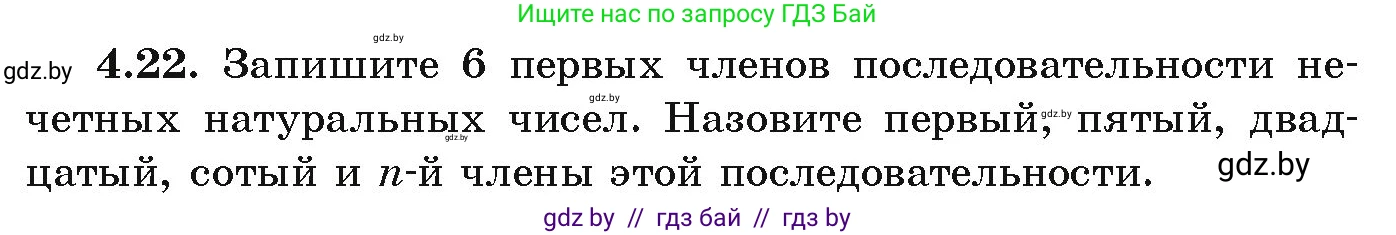 Ищите нас по запросу ГДЗ Бай

gdz.by

gdz.by **4.22.** Запишите 6 первых членов последовательности нечетных натуральных чисел. Назовите первый, пятый, двадцатый, сотый и $n$-й члены этой последовательности.

gdz.by gdz.by gdz.by gdz.by

gdz by // гдз бай // гдз by